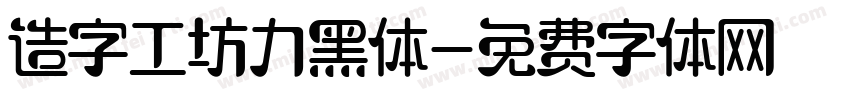 造字工坊力黑体-免费字体网